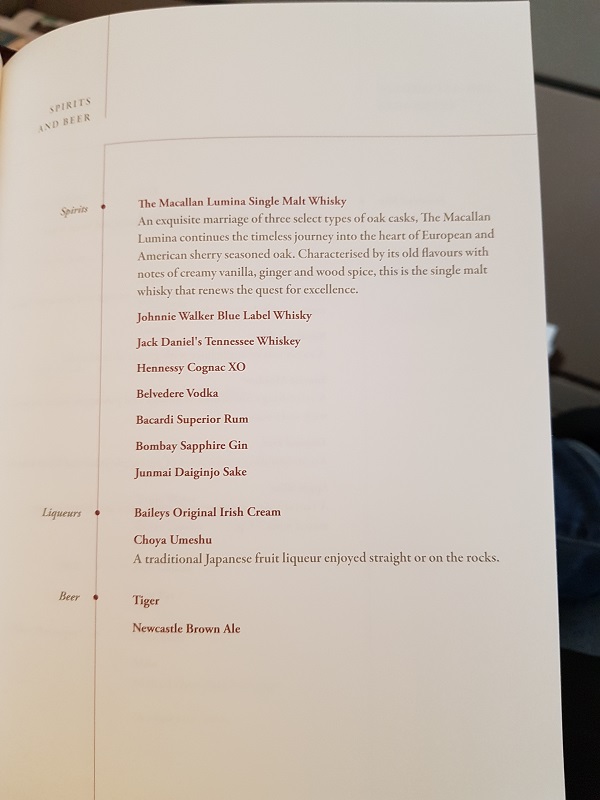 SPIRITS
AND BEER

Spirits

The Macallan Lumina Single Malt Whisky
An exquisite marriage of three select types of oak casks, The Macallan Lumina continues the timeless journey into the heart of European and American sherry seasoned oak. Characterised by its old flavours with notes of creamy vanilla, ginger and wood spice, this is the single malt whisky that renews the quest for excellence.

Johnnie Walker Blue Label Whisky

Jack Daniel's Tennessee Whiskey

Hennessy Cognac XO

Belvedere Vodka

Bacardi Superior Rum

Bombay Sapphire Gin

Junmai Daiginjo Sake

Liqueurs

Baileys Original Irish Cream

Choya Umeshu
A traditional Japanese fruit liqueur enjoyed straight or on the rocks.

Beer

Tiger

Newcastle Brown Ale